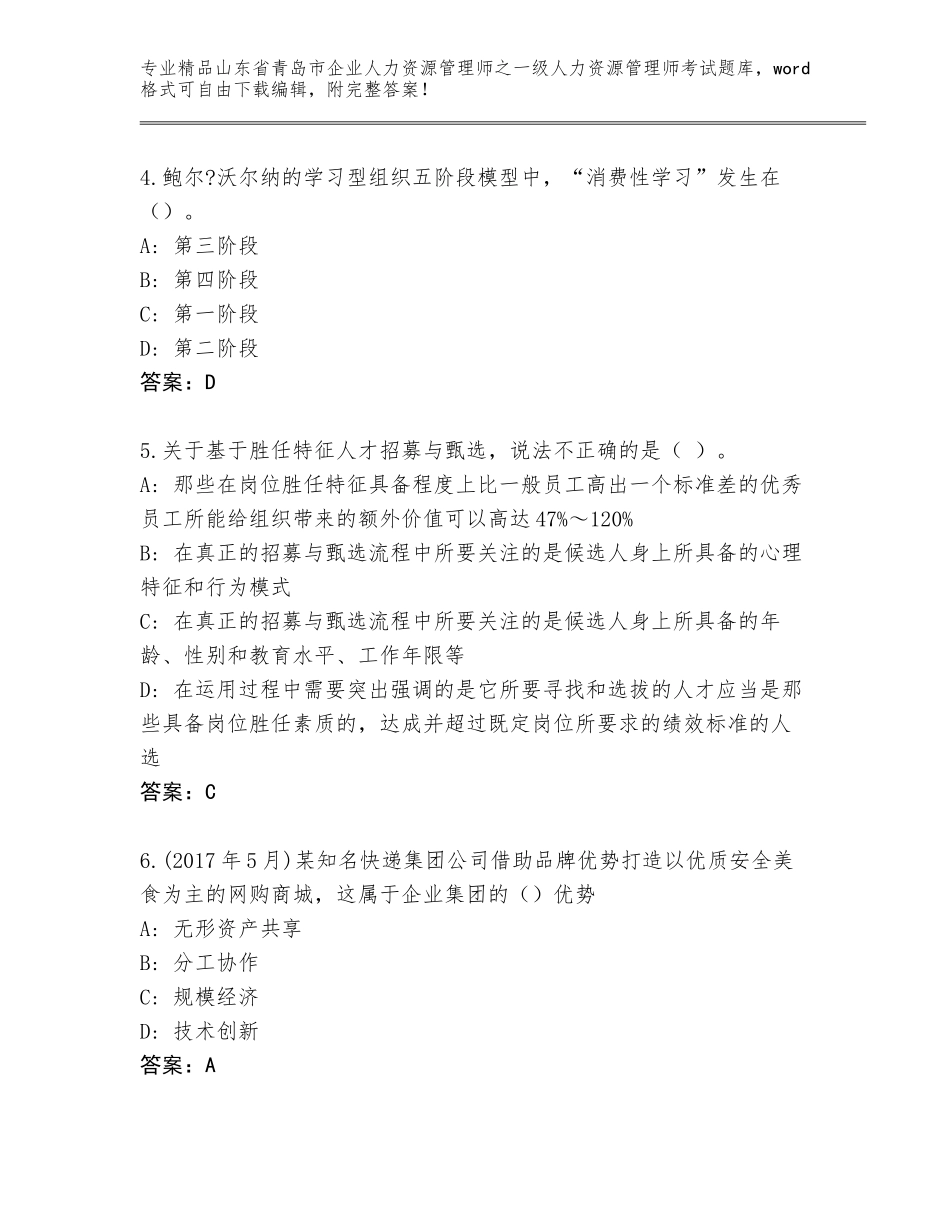 专业精品山东省青岛市企业人力资源管理师之一级人力资源管理师考试题库，word格式可自由下载编辑，附完整答案！

4.鲍尔?沃尔纳的学习型组织五阶段模型中，“消费性学习”发生在（）。
A：第三阶段
B：第四阶段
C：第一阶段
D：第二阶段
答案：D

5.关于基于胜任特征人才招募与甄选，说法不正确的是（ ）。
A：那些在岗位胜任特征具备程度上比一般员工高出一个标准差的优秀员工所能给组织带来的额外价值可以高达47%～120%
B：在真正的招募与甄选流程中所要关注的是候选人身上所具备的心理特征和行为模式
C：在真正的招募与甄选流程中所要关注的是候选人身上所具备的年龄、性别和教育水平、工作年限等
D：在运用过程中需要突出强调的是它所要寻找和选拔的人才应当是那些具备岗位胜任素质的，达成并超过既定岗位所要求的绩效标准的人选
答案：C

6.(2017年5月)某知名快递集团公司借助品牌优势打造以优质安全美食为主的网购商城，这属于企业集团的（）优势
A：无形资产共享
B：分工协作
C：规模经济
D：技术创新
答案：A